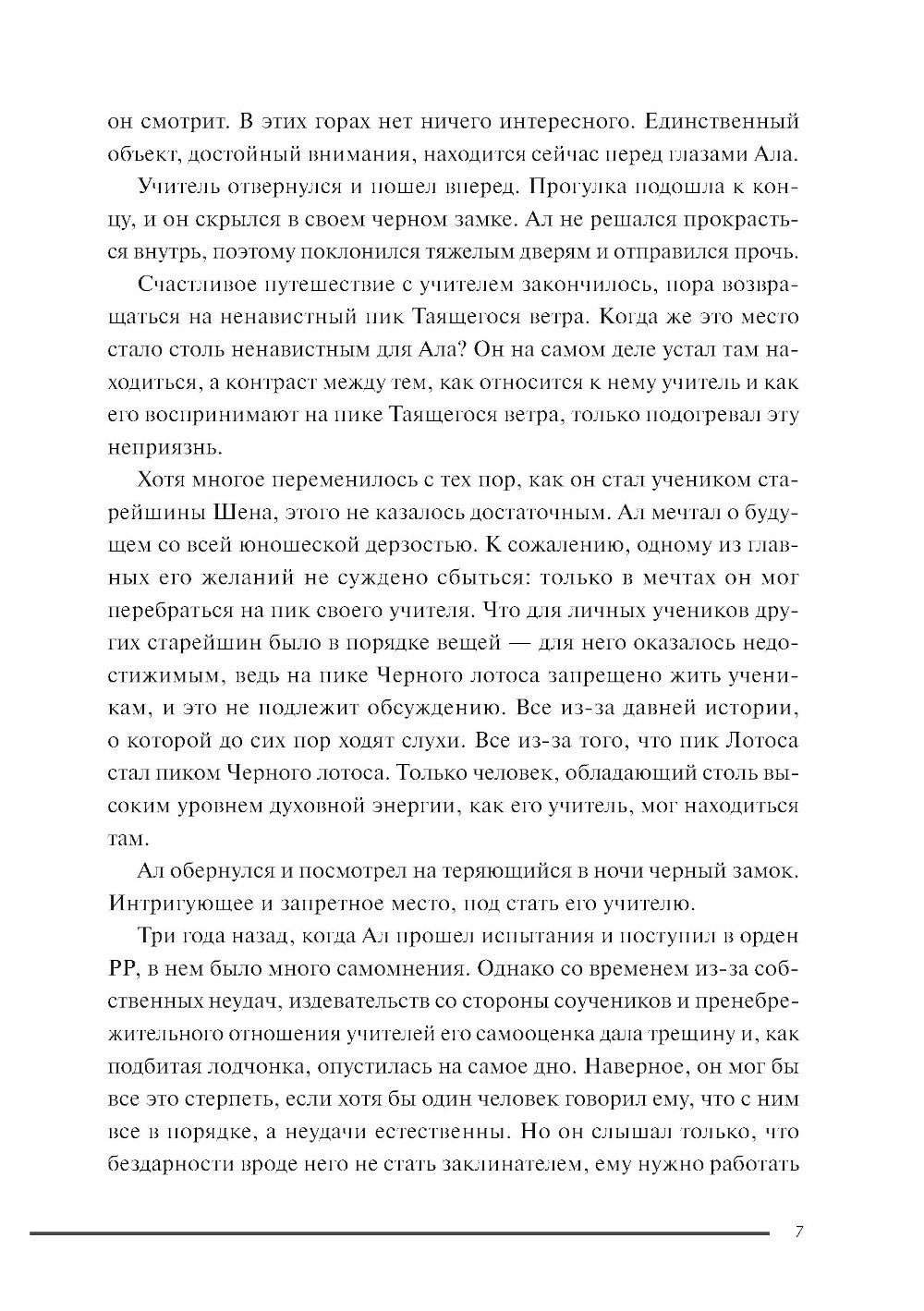 он смотрит. В этих горах нет ничего интересного. Единственный объект, достойный внимания, находится сейчас перед глазами Ала.

Учитель отвернулся и пошел вперед. Прогулка подошла к концу, и он скрылся в своем черном замке. Ал не решался прокрасться внутрь, поэтому поклонился тяжелым дверям и отправился прочь.

Счастливое путешествие с учителем закончилось, пора возвращаться на ненавистный пик Таящегося ветра. Когда же это место стало столь ненавистным для Ала? Он на самом деле устал там находиться, а контраст между тем, как относится к нему учитель и как его воспринимают на пике Таящегося ветра, только подогревал эту неприязнь.

Хотя многое переменилось с тех пор, как он стал учеником старейшины Шена, этого не казалось достаточным. Ал мечтал о будущем со всей юношеской дерзостью. К сожалению, одному из главных его желаний не суждено сбыться: только в мечтах он мог перебраться на пик своего учителя. Что для личных учеников других старейшин было в порядке вещей — для него оказалось недостижимым, ведь на пике Черного лотоса запрещено жить ученикам, и это не подлежит обсуждению. Все из-за давней истории, о которой до сих пор ходят слухи. Все из-за того, что пик Лотоса стал пиком Черного лотоса. Только человек, обладающий столь высоким уровнем духовной энергии, как его учитель, мог находиться там.

Ал обернулся и посмотрел на теряющийся в ночи черный замок. Интригующее и запретное место, под стать его учителю.

Три года назад, когда Ал прошел испытания и поступил в орден РР, в нем было много самомнения. Однако со временем из-за собственных неудач, издевательств со стороны соучеников и пренебрежительного отношения учителей его самооценка дала трещину и, как подбитая лодчонка, опустилась на самое дно. Наверное, он мог бы все это стерпеть, если хотя бы один человек говорил ему, что с ним все в порядке, а неудачи естественны. Но он слышал только, что бездарности вроде него не стать заклинателем, ему нужно работать

7